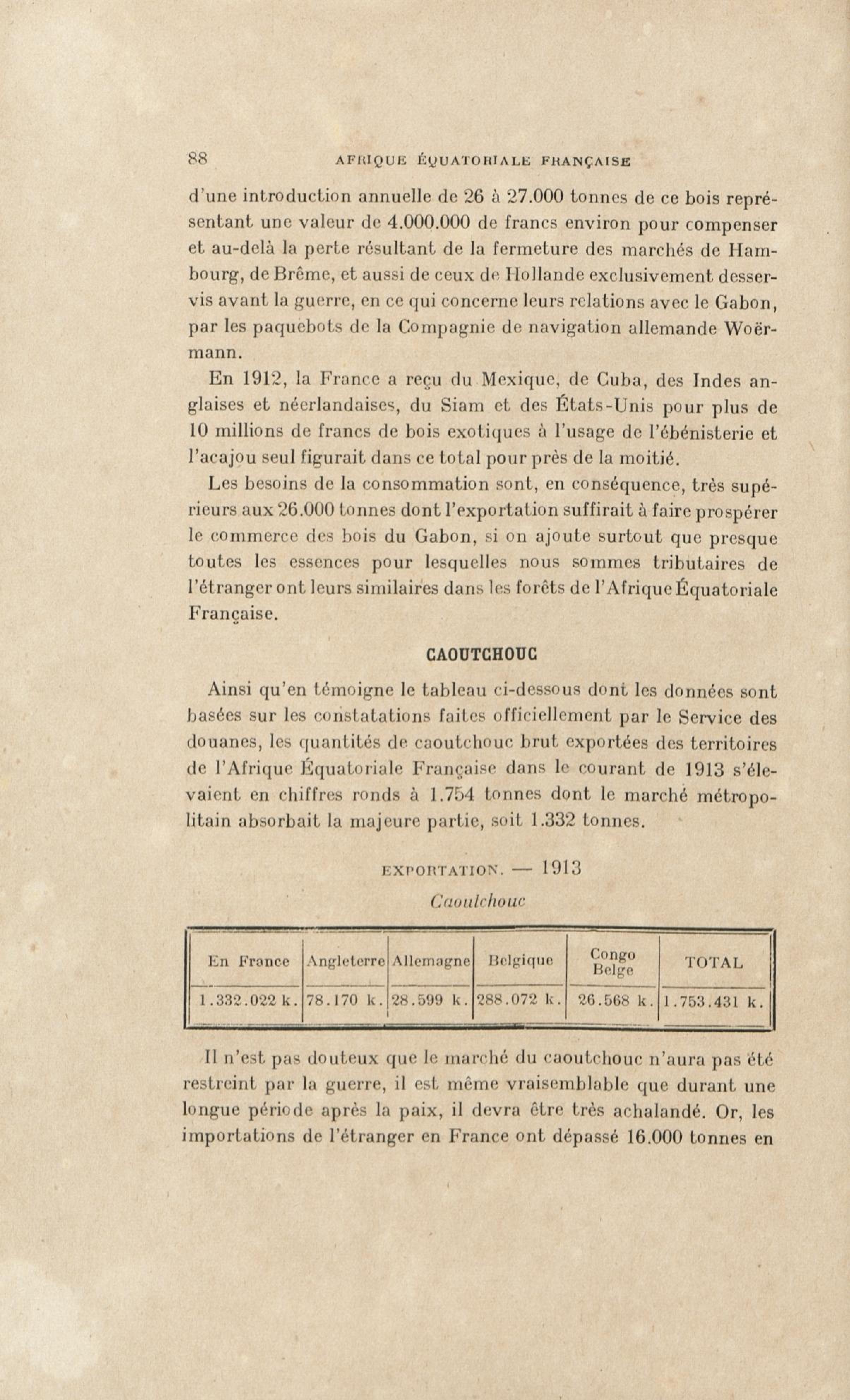 88 AFRIQUE ÉQUATORIALE FRANÇAISE

d'une introduction annuelle de 26 à 27.000 tonnes de ce bois représentant une valeur de 4.000.000 de francs environ pour compenser et au-delà la perte résultant de la fermeture des marchés de Hambourg, de Brême, et aussi de ceux de Hollande exclusivement desservis avant la guerre, en ce qui concerne leurs relations avec le Gabon, par les paquebots de la Compagnie de navigation allemande Woërmann.

En 1912, la France a reçu du Mexique, de Cuba, des Indes anglaises et néerlandaises, du Siam et des États-Unis pour plus de 10 millions de francs de bois exotiques à l'usage de l'ébénisterie et l'acajou seul figurait dans ce total pour près de la moitié.

Les besoins de la consommation sont, en conséquence, très supérieurs aux 26.000 tonnes dont l'exportation suffirait à faire prospérer le commerce des bois du Gabon, si on ajoute surtout que presque toutes les essences pour lesquelles nous sommes tributaires de l'étranger ont leurs similaires dans les forêts de l'Afrique Équatoriale Française.

CAOUTCHOUC

Ainsi qu'en témoigne le tableau ci-dessous dont les données sont basées sur les constatations faites officiellement par le Service des douanes, les quantités de caoutchouc brut exportées des territoires de l'Afrique Équatoriale Française dans le courant de 1913 s'élevaient en chiffres ronds à 1.754 tonnes dont le marché métropolitain absorbait la majeure partie, soit 1.332 tonnes.

EXPORTATION. — 1913

Caoutchouc

| En France | Angleterre | Allemagne | Belgique | Congo Belge | TOTAL |
|---|---|---|---|---|---|
| 1.332.022 k. | 78.170 k. | 28.599 k. | 288.072 k. | 26.568 k. | 1.753.431 k. |

Il n'est pas douteux que le marché du caoutchouc n'aura pas été restreint par la guerre, il est même vraisemblable que durant une longue période après la paix, il devra être très achalandé. Or, les importations de l'étranger en France ont dépassé 16.000 tonnes en